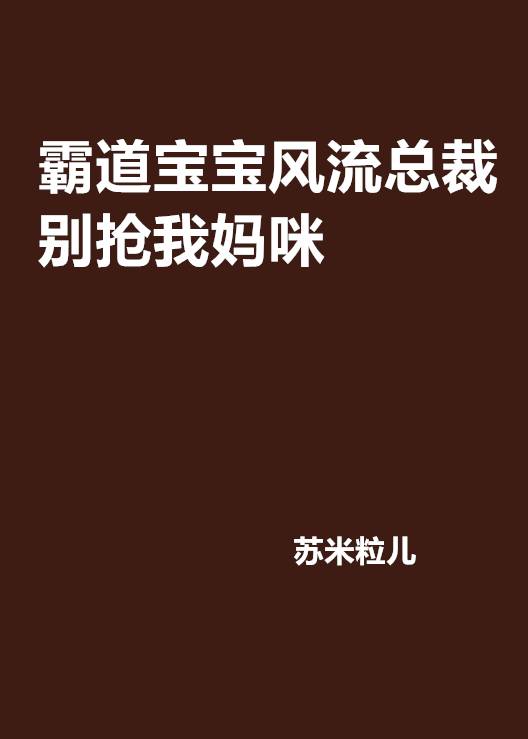 霸道宝宝风流总裁别抢我妈咪

苏米粒儿